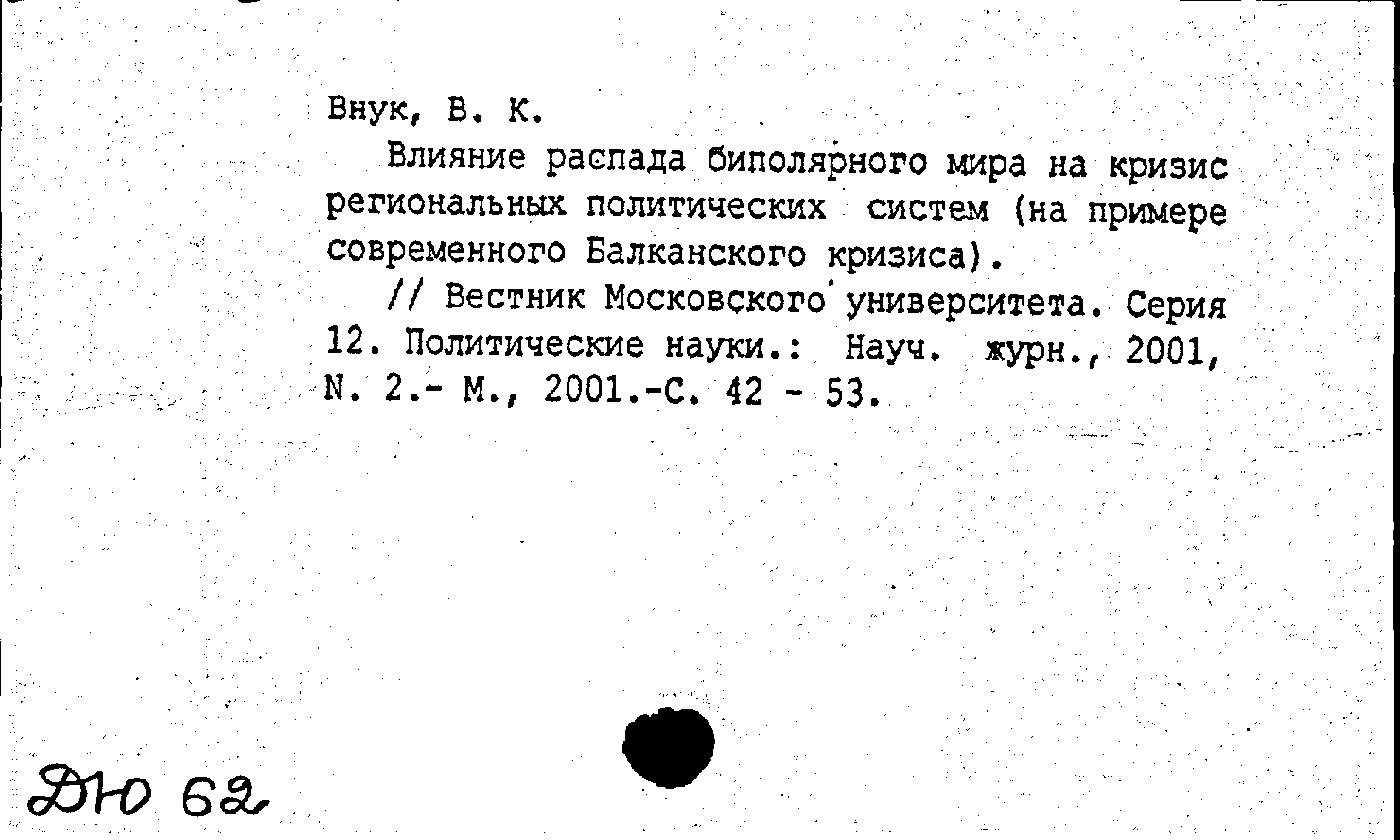 Внук, В. К.

Влияние распада биполярного мира на кризис региональных политических систем (на примере современного Балканского кризиса).

// Вестник Московского университета. Серия 12. Политические науки.: Науч. журн., 2001, N. 2.- М., 2001.-С. 42 - 53.

Дю 62